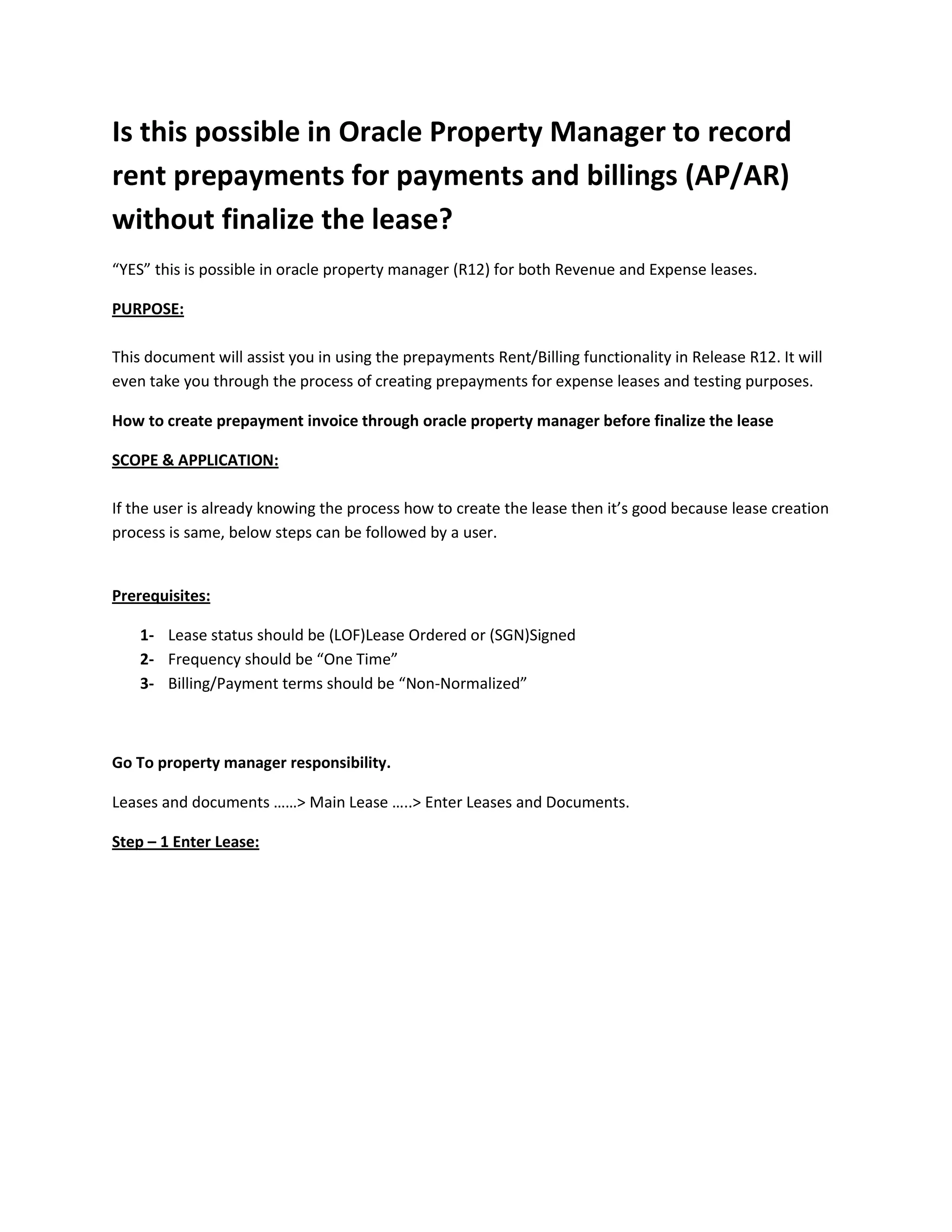 Is this possible in Oracle Property Manager to record rent prepayments for payments and billings (AP/AR) without finalize the lease?

“YES” this is possible in oracle property manager (R12) for both Revenue and Expense leases.

PURPOSE:

This document will assist you in using the prepayments Rent/Billing functionality in Release R12. It will even take you through the process of creating prepayments for expense leases and testing purposes.

How to create prepayment invoice through oracle property manager before finalize the lease

SCOPE & APPLICATION:

If the user is already knowing the process how to create the lease then it’s good because lease creation process is same, below steps can be followed by a user.

Prerequisites:

1- Lease status should be (LOF)Lease Ordered or (SGN)Signed
2- Frequency should be “One Time”
3- Billing/Payment terms should be “Non-Normalized”

Go To property manager responsibility.

Leases and documents ……> Main Lease …..> Enter Leases and Documents.

Step – 1 Enter Lease: